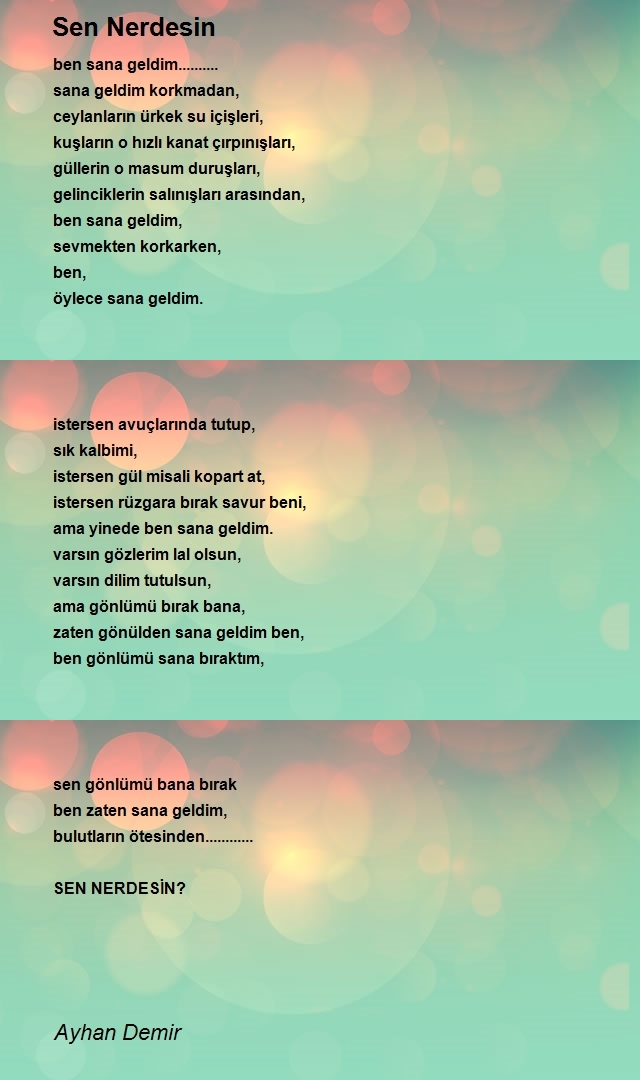 Sen Nerdesin

ben sana geldim..........
sana geldim korkmadan,
ceylanların ürkek su içişleri,
kuşların o hızlı kanat çırpınışları,
güllerin o masum duruşları,
gelinciklerin salınışları arasından,
ben sana geldim,
sevmekten korkarken,
ben,
öylece sana geldim.

istersen avuçlarında tutup,
sık kalbimi,
istersen gül misali kopart at,
istersen rüzgara bırak savur beni,
ama yinede ben sana geldim.
varsın gözlerim lal olsun,
varsın dilim tutulsun,
ama gönlümü bırak bana,
zaten gönülden sana geldim ben,
ben gönlümü sana bıraktım,

sen gönlümü bana bırak
ben zaten sana geldim,
bulutların ötesinden............

SEN NERDESİN?

Ayhan Demir